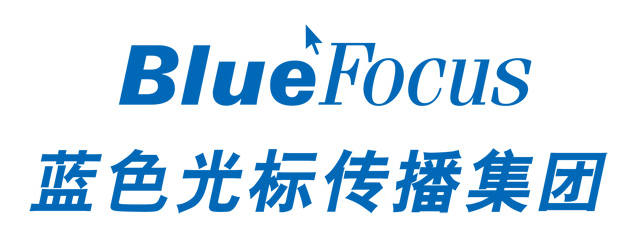 BlueFocus
蓝色光标传播集团